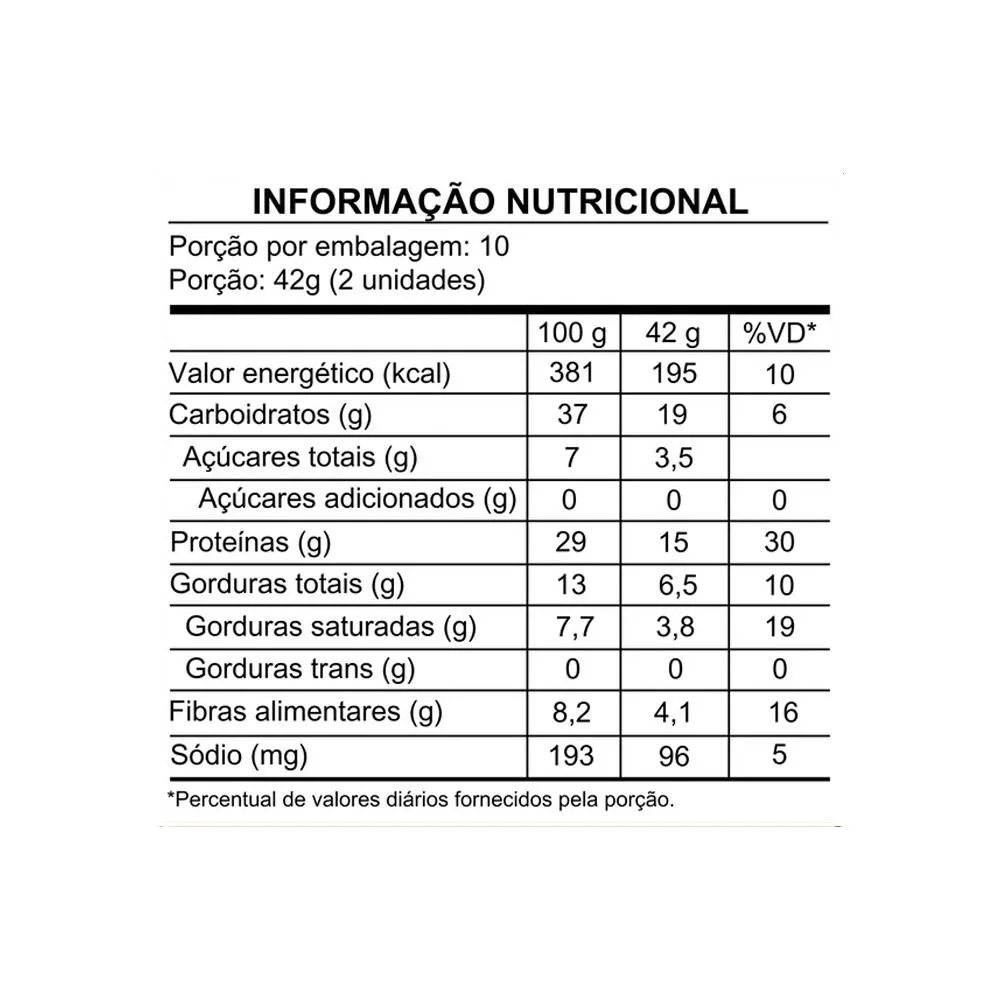 INFORMAÇÃO NUTRICIONAL
Porção por embalagem: 10
Porção: 42g (2 unidades)

| | 100 g | 42 g | %VD* |
|---|---|---|---|
| Valor energético (kcal) | 381 | 195 | 10 |
| Carboidratos (g) | 37 | 19 | 6 |
| Açúcares totais (g) | 7 | 3,5 | |
| Açúcares adicionados (g) | 0 | 0 | 0 |
| Proteínas (g) | 29 | 15 | 30 |
| Gorduras totais (g) | 13 | 6,5 | 10 |
| Gorduras saturadas (g) | 7,7 | 3,8 | 19 |
| Gorduras trans (g) | 0 | 0 | 0 |
| Fibras alimentares (g) | 8,2 | 4,1 | 16 |
| Sódio (mg) | 193 | 96 | 5 |

*Percentual de valores diários fornecidos pela porção.